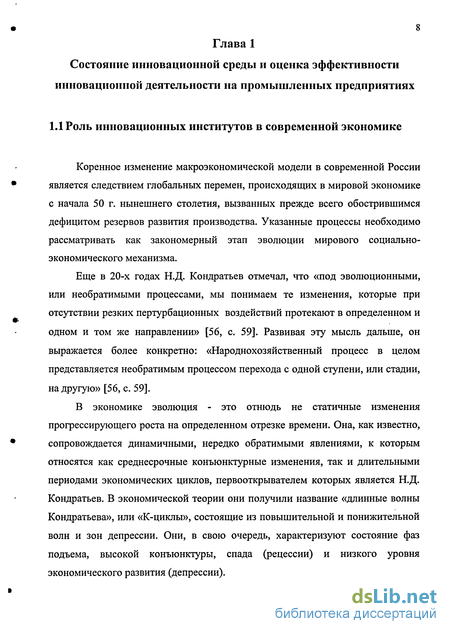 8

Глава 1

Состояние инновационной среды и оценка эффективности инновационной деятельности на промышленных предприятиях

1.1 Роль инновационных институтов в современной экономике

Коренное изменение макроэкономической модели в современной России является следствием глобальных перемен, происходящих в мировой экономике с начала 50 г. нынешнего столетия, вызванных прежде всего обострившимся дефицитом резервов развития производства. Указанные процессы необходимо рассматривать как закономерный этап эволюции мирового социально-экономического механизма.

Еще в 20-х годах Н.Д. Кондратьев отмечал, что «под эволюционными, или необратимыми процессами, мы понимаем те изменения, которые при отсутствии резких пертурбационных воздействий протекают в определенном и одном и том же направлении» [56, с. 59]. Развивая эту мысль дальше, он выражается более конкретно: «Народнохозяйственный процесс в целом представляется необратимым процессом перехода с одной ступени, или стадии, на другую» [56, с. 59].

В экономике эволюция - это отнюдь не статичные изменения прогрессирующего роста на определенном отрезке времени. Она, как известно, сопровождается динамичными, нередко обратимыми явлениями, к которым относятся как среднесрочные конъюнктурные изменения, так и длительными периодами экономических циклов, первооткрывателем которых является Н.Д. Кондратьев. В экономической теории они получили название «длинные волны Кондратьева», или «К-циклы», состоящие из повышительной и понижительной волн и зон депрессии. Они, в свою очередь, характеризуют состояние фаз подъема, высокой конъюнктуры, спада (рецессии) и низкого уровня экономического развития (депрессии).

dsLib.net
библиотека диссертаций